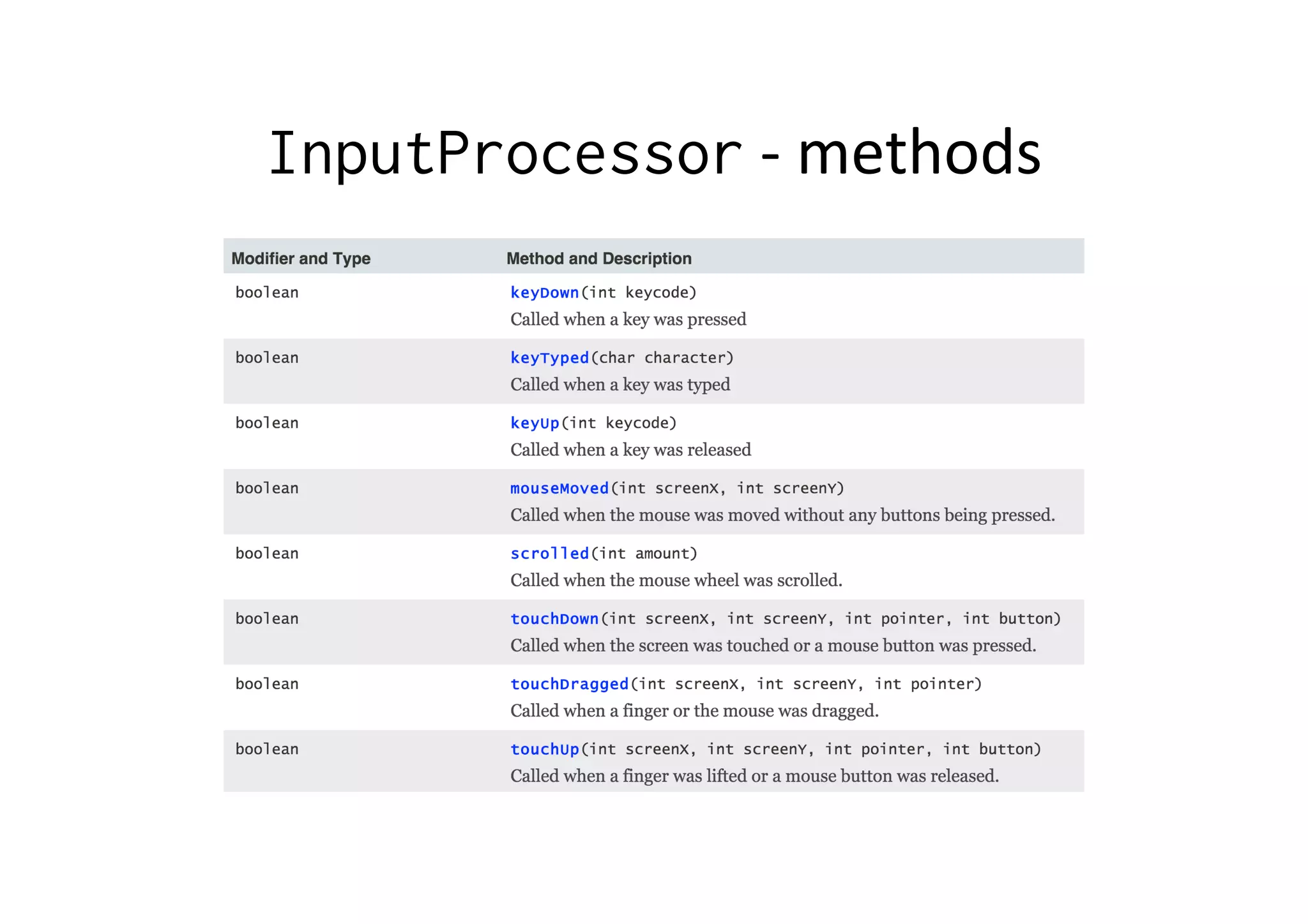 InputProcessor - methods

| Modifier and Type | Method and Description |
|---|---|
| boolean | keyDown(int keycode) Called when a key was pressed |
| boolean | keyTyped(char character) Called when a key was typed |
| boolean | keyUp(int keycode) Called when a key was released |
| boolean | mouseMoved(int screenX, int screenY) Called when the mouse was moved without any buttons being pressed. |
| boolean | scrolled(int amount) Called when the mouse wheel was scrolled. |
| boolean | touchDown(int screenX, int screenY, int pointer, int button) Called when the screen was touched or a mouse button was pressed. |
| boolean | touchDragged(int screenX, int screenY, int pointer) Called when a finger or the mouse was dragged. |
| boolean | touchUp(int screenX, int screenY, int pointer, int button) Called when a finger was lifted or a mouse button was released. |